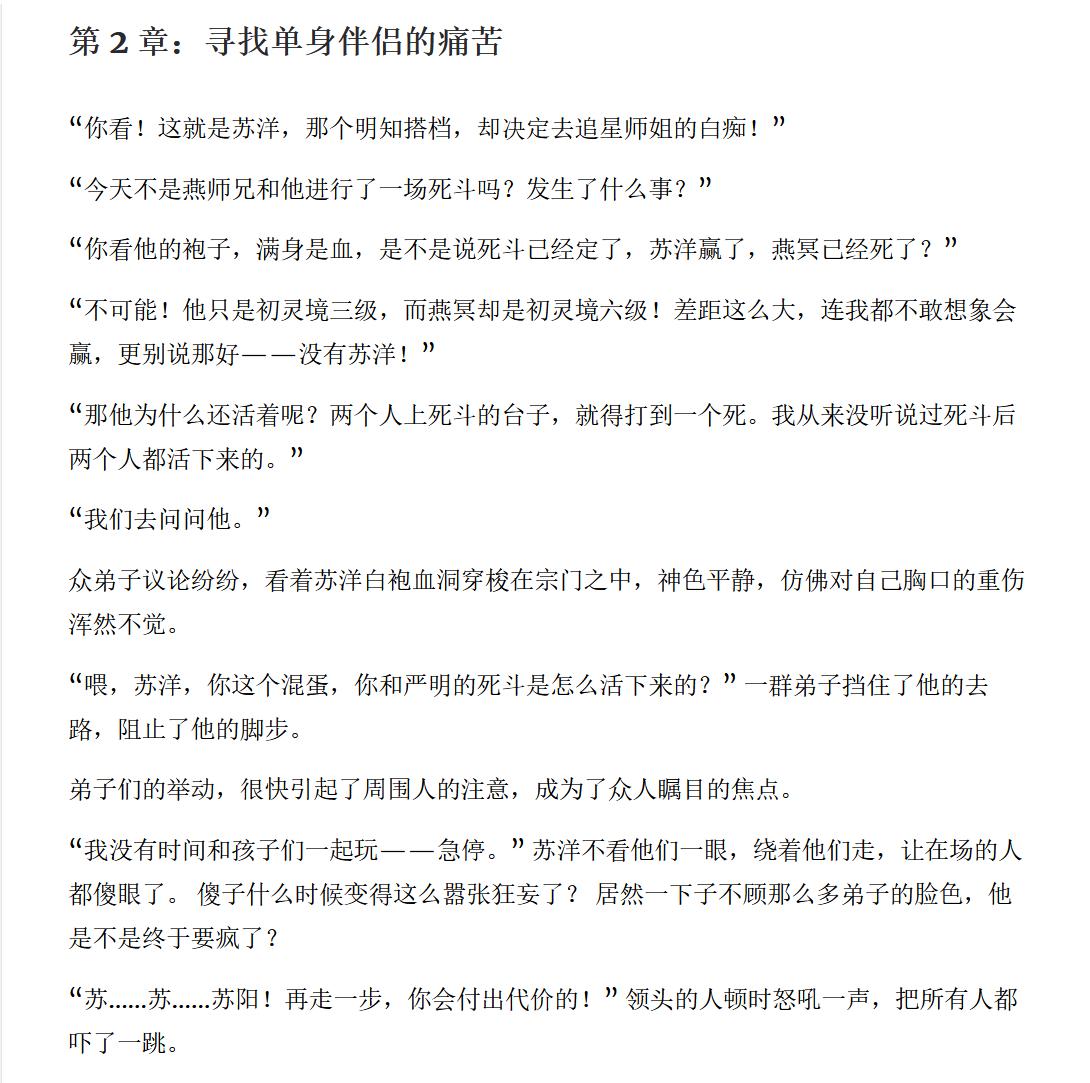 第 2 章：寻找单身伴侣的痛苦

“你看！这就是苏洋，那个明知搭档，却决定去追星师姐的白痴！”

“今天不是燕师兄和他进行了一场死斗吗？发生了什么事？”

“你看他的袍子，满身是血，是不是说死斗已经定了，苏洋赢了，燕冥已经死了？”

“不可能！他只是初灵境三级，而燕冥却是初灵境六级！差距这么大，连我都不敢想象会赢，更别说那好——没有苏洋！”

“那他为什么还活着呢？两个人上死斗的台子，就得打到一个死。我从来没听说过死斗后两个人都活下来的。”

“我们去问问他。”

众弟子议论纷纷，看着苏洋白袍血洞穿梭在宗门之中，神色平静，仿佛对自己胸口的重伤浑然不觉。

“喂，苏洋，你这个混蛋，你和严明的死斗是怎么活下来的？”一群弟子挡住了他的去路，阻止了他的脚步。

弟子们的举动，很快引起了周围人的注意，成为了众人瞩目的焦点。

“我没有时间和孩子们一起玩——急停。”苏洋不看他们一眼，绕着他们走，让在场的人都傻眼了。 傻子什么时候变得这么嚣张狂妄了？ 居然一下子不顾那么多弟子的脸色，他是不是终于要疯了？

“苏......苏......苏阳！再走一步，你会付出代价的！”领头的人顿时怒吼一声，把所有人都吓了一跳。